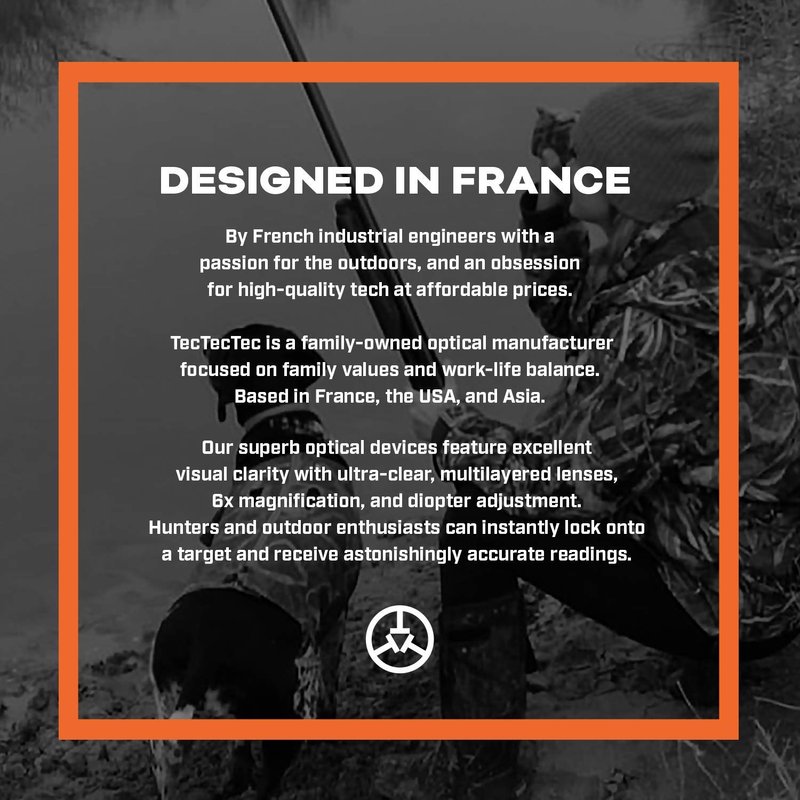 DESIGNED IN FRANCE

By French industrial engineers with a passion for the outdoors, and an obsession for high-quality tech at affordable prices.

TecTecTec is a family-owned optical manufacturer focused on family values and work-life balance. Based in France, the USA, and Asia.

Our superb optical devices feature excellent visual clarity with ultra-clear, multilayered lenses, 6x magnification, and diopter adjustment. Hunters and outdoor enthusiasts can instantly lock onto a target and receive astonishingly accurate readings.